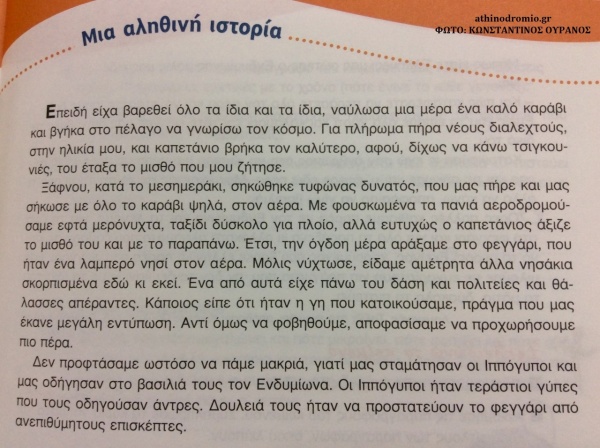 athinodromio.gr
ΦΩΤΟ: ΚΩΝΣΤΑΝΤΙΝΟΣ ΟΥΡΑΝΟΣ

Μια αληθινή ιστορία

Επειδή είχα βαρεθεί όλο τα ίδια και τα ίδια, ναύλωσα μια μέρα ένα καλό καράβι και βγήκα στο πέλαγο να γνωρίσω τον κόσμο. Για πλήρωμα πήρα νέους διαλεχτούς, στην ηλικία μου, και καπετάνιο βρήκα τον καλύτερο, αφού, δίχως να κάνω τσιγκουνιές, του έταξα το μισθό που μου ζήτησε.

Ξάφνου, κατά το μεσημεράκι, σηκώθηκε τυφώνας δυνατός, που μας πήρε και μας σήκωσε με όλο το καράβι ψηλά, στον αέρα. Με φουσκωμένα τα πανιά αεροδρομούσαμε εφτά μερόνυχτα, ταξίδι δύσκολο για πλοίο, αλλά ευτυχώς ο καπετάνιος άξιζε το μισθό του και με το παραπάνω. Έτσι, την όγδοη μέρα αράξαμε στο φεγγάρι, που ήταν ένα λαμπερό νησί στον αέρα. Μόλις νύχτωσε, είδαμε αμέτρητα άλλα νησάκια σκορπισμένα εδώ κι εκεί. Ένα από αυτά είχε πάνω του δάση και πολιτείες και θάλασσες απέραντες. Κάποιος είπε ότι ήταν η γη που κατοικούσαμε, πράγμα που μας έκανε μεγάλη εντύπωση. Αντί όμως να φοβηθούμε, αποφασίσαμε να προχωρήσουμε πιο πέρα.

Δεν προφτάσαμε ωστόσο να πάμε μακριά, γιατί μας σταμάτησαν οι Ιππόγυποι και μας οδήγησαν στο βασιλιά τους τον Ενδυμίωνα. Οι Ιππόγυποι ήταν τεράστιοι γύπες που τους οδηγούσαν άντρες. Δουλειά τους ήταν να προστατεύουν το φεγγάρι από ανεπιθύμητους επισκέπτες.